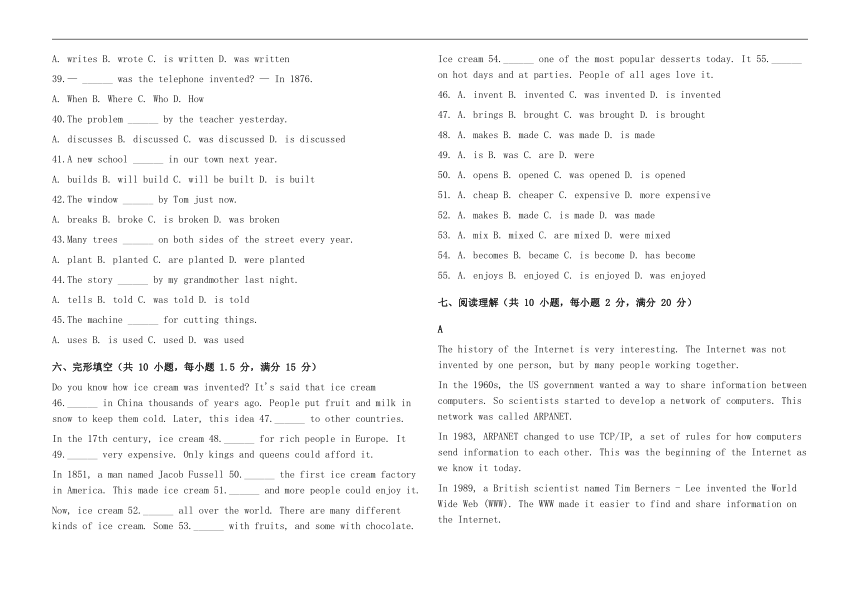 A. writes B. wrote C. is written D. was written

39.— ______ was the telephone invented? — In 1876.

A. When B. Where C. Who D. How

40.The problem ______ by the teacher yesterday.

A. discusses B. discussed C. was discussed D. is discussed

41.A new school ______ in our town next year.

A. builds B. will build C. will be built D. is built

42.The window ______ by Tom just now.

A. breaks B. broke C. is broken D. was broken

43.Many trees ______ on both sides of the street every year.

A. plant B. planted C. are planted D. were planted

44.The story ______ by my grandmother last night.

A. tells B. told C. was told D. is told

45.The machine ______ for cutting things.

A. uses B. is used C. used D. was used

六、完形填空（共 10 小题，每小题 1.5 分，满分 15 分）

Do you know how ice cream was invented? It's said that ice cream 46.______ in China thousands of years ago. People put fruit and milk in snow to keep them cold. Later, this idea 47.______ to other countries.

In the 17th century, ice cream 48.______ for rich people in Europe. It 49.______ very expensive. Only kings and queens could afford it.

In 1851, a man named Jacob Fussell 50.______ the first ice cream factory in America. This made ice cream 51.______ and more people could enjoy it.

Now, ice cream 52.______ all over the world. There are many different kinds of ice cream. Some 53.______ with fruits, and some with chocolate. Ice cream 54.______ one of the most popular desserts today. It 55.______ on hot days and at parties. People of all ages love it.

46. A. invent B. invented C. was invented D. is invented

47. A. brings B. brought C. was brought D. is brought

48. A. makes B. made C. was made D. is made

49. A. is B. was C. are D. were

50. A. opens B. opened C. was opened D. is opened

51. A. cheap B. cheaper C. expensive D. more expensive

52. A. makes B. made C. is made D. was made

53. A. mix B. mixed C. are mixed D. were mixed

54. A. becomes B. became C. is become D. has become

55. A. enjoys B. enjoyed C. is enjoyed D. was enjoyed

七、阅读理解（共 10 小题，每小题 2 分，满分 20 分）

A

The history of the Internet is very interesting. The Internet was not invented by one person, but by many people working together.

In the 1960s, the US government wanted a way to share information between computers. So scientists started to develop a network of computers. This network was called ARPANET.

In 1983, ARPANET changed to use TCP/IP, a set of rules for how computers send information to each other. This was the beginning of the Internet as we know it today.

In 1989, a British scientist named Tim Berners - Lee invented the World Wide Web (WWW). The WWW made it easier to find and share information on the Internet.